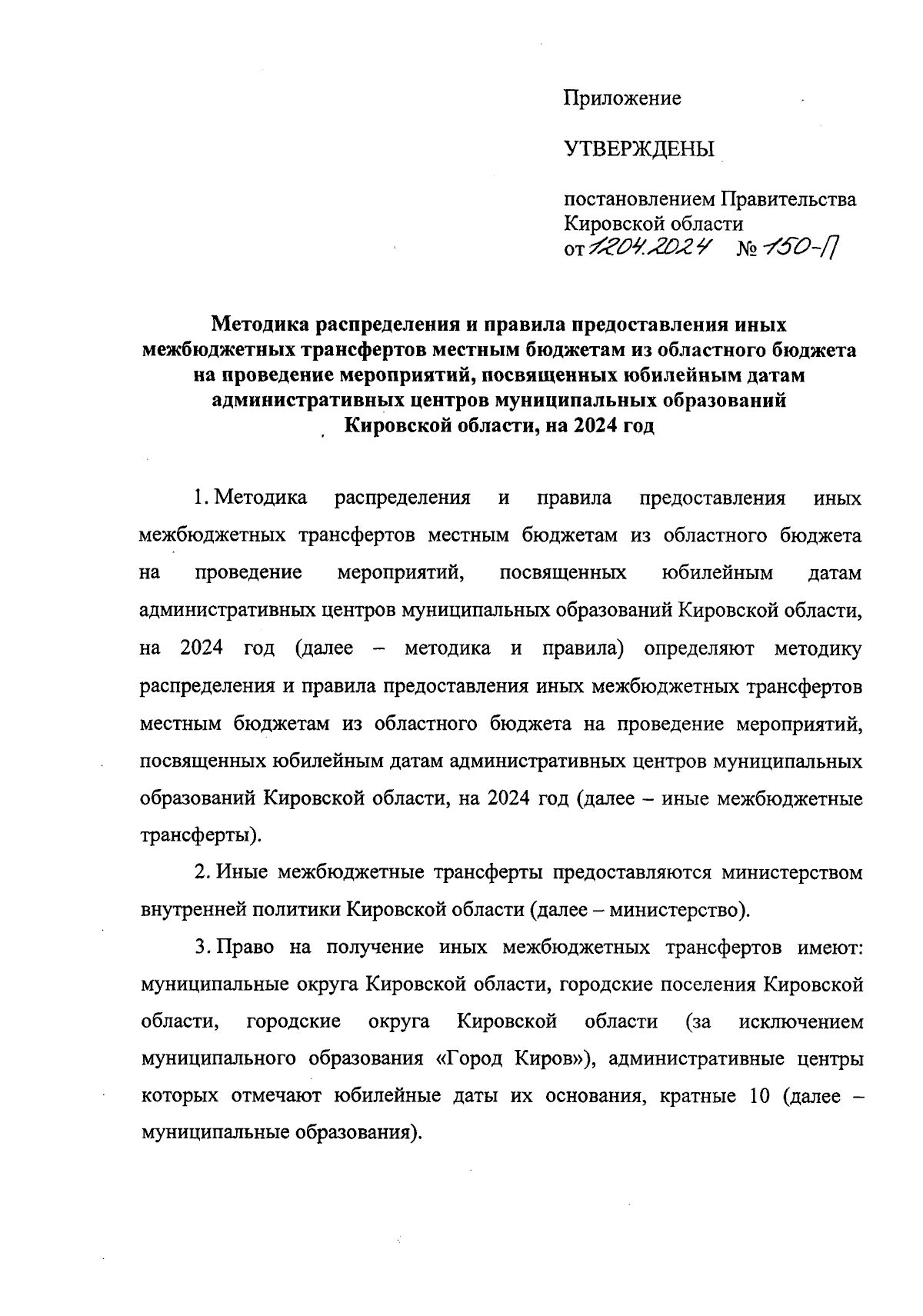 Приложение

УТВЕРЖДЕНЫ

постановлением Правительства Кировской области
от 12.04.2024 № 150-П

Методика распределения и правила предоставления иных межбюджетных трансфертов местным бюджетам из областного бюджета на проведение мероприятий, посвященных юбилейным датам административных центров муниципальных образований Кировской области, на 2024 год

1. Методика распределения и правила предоставления иных межбюджетных трансфертов местным бюджетам из областного бюджета на проведение мероприятий, посвященных юбилейным датам административных центров муниципальных образований Кировской области, на 2024 год (далее – методика и правила) определяют методику распределения и правила предоставления иных межбюджетных трансфертов местным бюджетам из областного бюджета на проведение мероприятий, посвященных юбилейным датам административных центров муниципальных образований Кировской области, на 2024 год (далее – иные межбюджетные трансферты).

2. Иные межбюджетные трансферты предоставляются министерством внутренней политики Кировской области (далее – министерство).

3. Право на получение иных межбюджетных трансфертов имеют: муниципальные округа Кировской области, городские поселения Кировской области, городские округа Кировской области (за исключением муниципального образования «Город Киров»), административные центры которых отмечают юбилейные даты их основания, кратные 10 (далее – муниципальные образования).